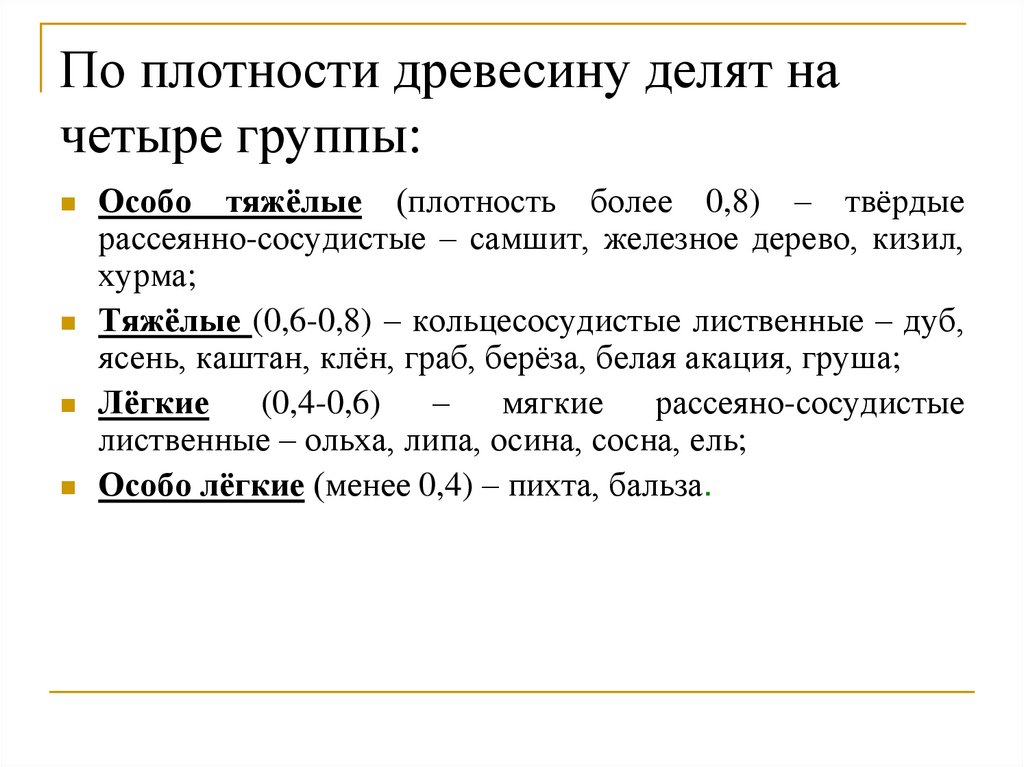 По плотности древесину делят на четыре группы:

Особо тяжёлые (плотность более 0,8) – твёрдые рассеянно-сосудистые – самшит, железное дерево, кизил, хурма;

Тяжёлые (0,6-0,8) – кольцесосудистые лиственные – дуб, ясень, каштан, клён, граб, берёза, белая акация, груша;

Лёгкие (0,4-0,6) – мягкие рассеяно-сосудистые лиственные – ольха, липа, осина, сосна, ель;

Особо лёгкие (менее 0,4) – пихта, бальза.